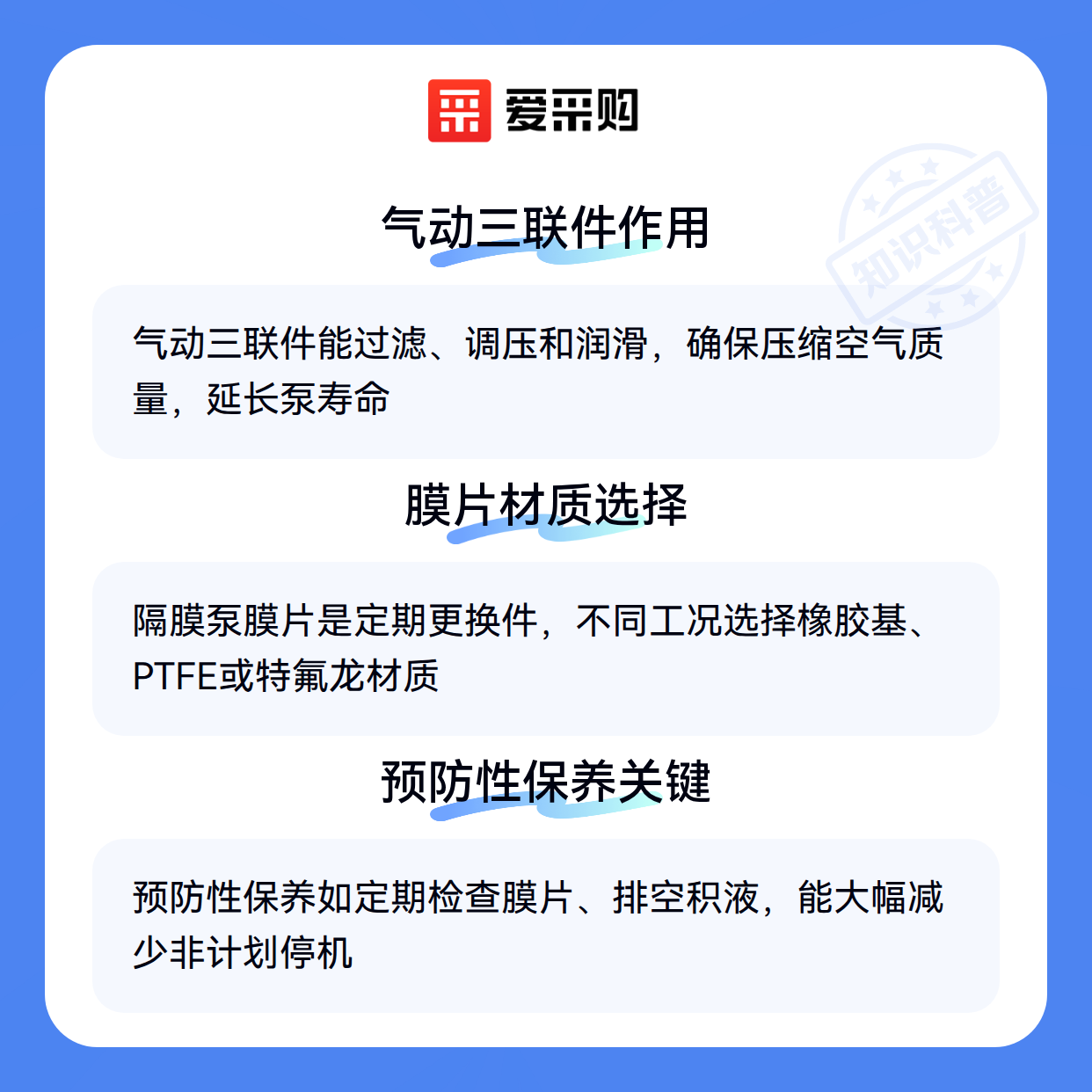 爱采购

气动三联件作用

气动三联件能过滤、调压和润滑，确保压缩空气质量，延长泵寿命

膜片材质选择

隔膜泵膜片是定期更换件，不同工况选择橡胶基、PTFE或特氟龙材质

预防性保养关键

预防性保养如定期检查膜片、排空积液，能大幅减少非计划停机

知识科普